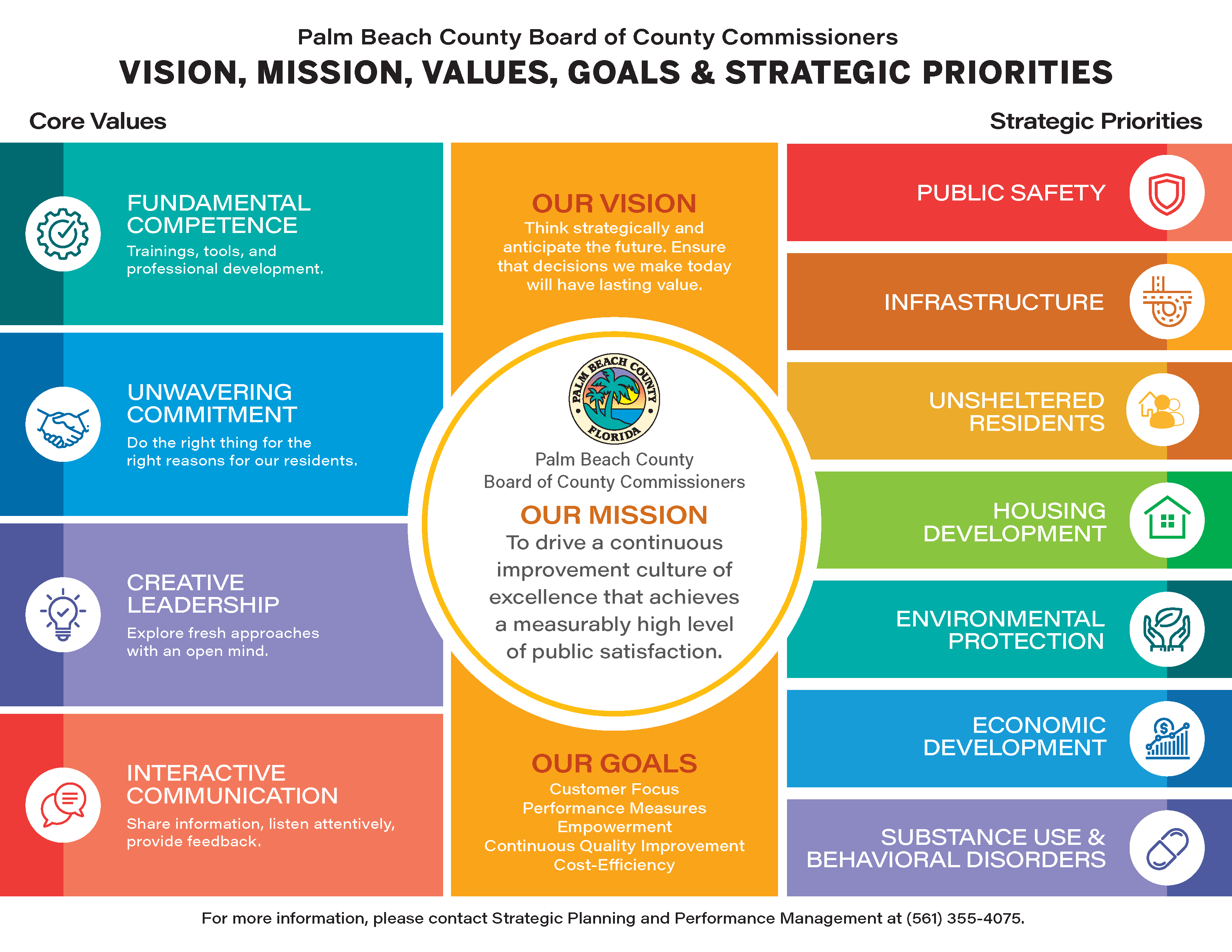 Palm Beach County Board of County Commissioners
VISION, MISSION, VALUES, GOALS & STRATEGIC PRIORITIES

Core Values

FUNDAMENTAL COMPETENCE
Trainings, tools, and professional development.

UNWAVERING COMMITMENT
Do the right thing for the right reasons for our residents.

CREATIVE LEADERSHIP
Explore fresh approaches with an open mind.

INTERACTIVE COMMUNICATION
Share information, listen attentively, provide feedback.

OUR VISION
Think strategically and anticipate the future. Ensure that decisions we make today will have lasting value.

PALM BEACH COUNTY FLORIDA

Palm Beach County
Board of County Commissioners

OUR MISSION
To drive a continuous improvement culture of excellence that achieves a measurably high level of public satisfaction.

OUR GOALS
Customer Focus
Performance Measures
Empowerment
Continuous Quality Improvement
Cost-Efficiency

Strategic Priorities

PUBLIC SAFETY

INFRASTRUCTURE

UNSHELTERED RESIDENTS

HOUSING DEVELOPMENT

ENVIRONMENTAL PROTECTION

ECONOMIC DEVELOPMENT

SUBSTANCE USE & BEHAVIORAL DISORDERS

For more information, please contact Strategic Planning and Performance Management at (561) 355-4075.